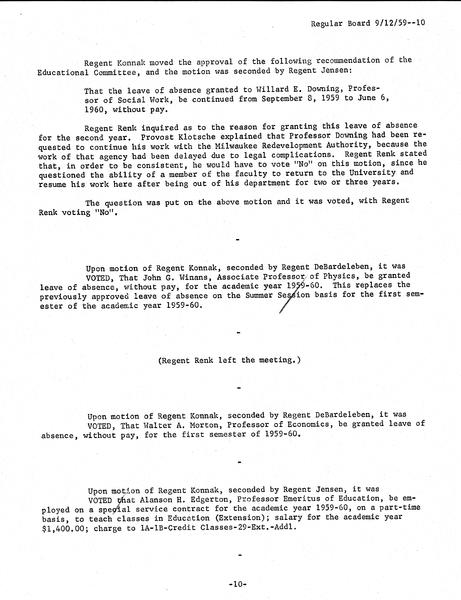 Regular Board 9/12/59--10

Regent Konnak moved the approval of the following recommendation of the Educational Committee, and the motion was seconded by Regent Jensen:

That the leave of absence granted to Willard E. Downing, Professor of Social Work, be continued from September 8, 1959 to June 6, 1960, without pay.

Regent Renk inquired as to the reason for granting this leave of absence for the second year. Provost Klotsche explained that Professor Downing had been requested to continue his work with the Milwaukee Redevelopment Authority, because the work of that agency had been delayed due to legal complications. Regent Renk stated that, in order to be consistent, he would have to vote "No" on this motion, since he questioned the ability of a member of the faculty to return to the University and resume his work here after being out of his department for two or three years.

The question was put on the above motion and it was voted, with Regent Renk voting "No".

-

Upon motion of Regent Konnak, seconded by Regent DeBardeleben, it was VOTED, That John G. Winans, Associate Professor of Physics, be granted leave of absence, without pay, for the academic year 1959-60. This replaces the previously approved leave of absence on the Summer Session basis for the first semester of the academic year 1959-60.

-

(Regent Renk left the meeting.)

-

Upon motion of Regent Konnak, seconded by Regent DeBardeleben, it was VOTED, That Walter A. Morton, Professor of Economics, be granted leave of absence, without pay, for the first semester of 1959-60.

-

Upon motion of Regent Konnak, seconded by Regent Jensen, it was VOTED that Alanson H. Edgerton, Professor Emeritus of Education, be employed on a special service contract for the academic year 1959-60, on a part-time basis, to teach classes in Education (Extension); salary for the academic year $1,400.00; charge to 1A-1B-Credit Classes-29-Ext.-Addl.

-

-10-